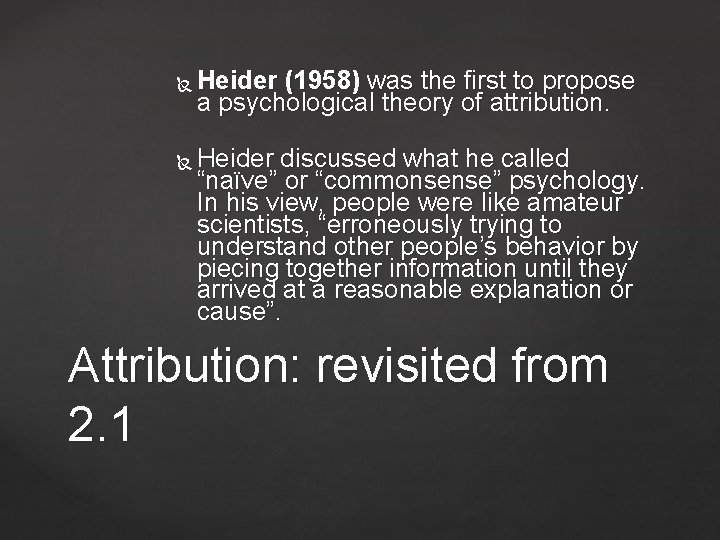 Heider (1958) was the first to propose a psychological theory of attribution.

Heider discussed what he called “naïve” or “commonsense” psychology. In his view, people were like amateur scientists, “erroneously trying to understand other people’s behavior by piecing together information until they arrived at a reasonable explanation or cause”.

Attribution: revisited from 2.1